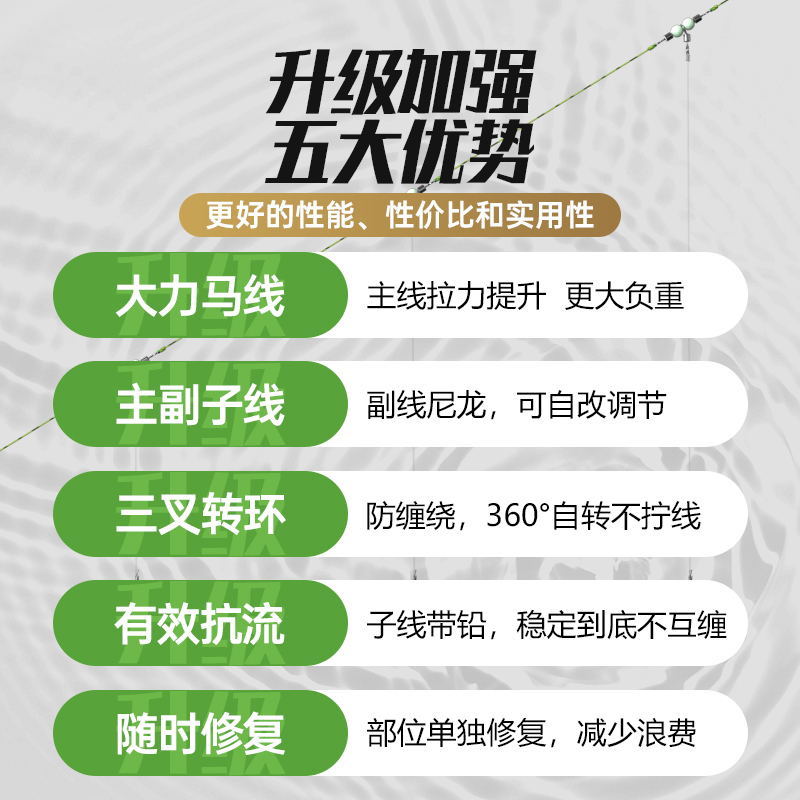 升级加强
五大优势

更好的性能、性价比和实用性

升级 大力马线 主线拉力提升 更大负重

升级 主副子线 副线尼龙，可自改调节

升级 三叉转环 防缠绕，360°自转不拧线

升级 有效抗流 子线带铅，稳定到底不互缠

升级 随时修复 部位单独修复，减少浪费